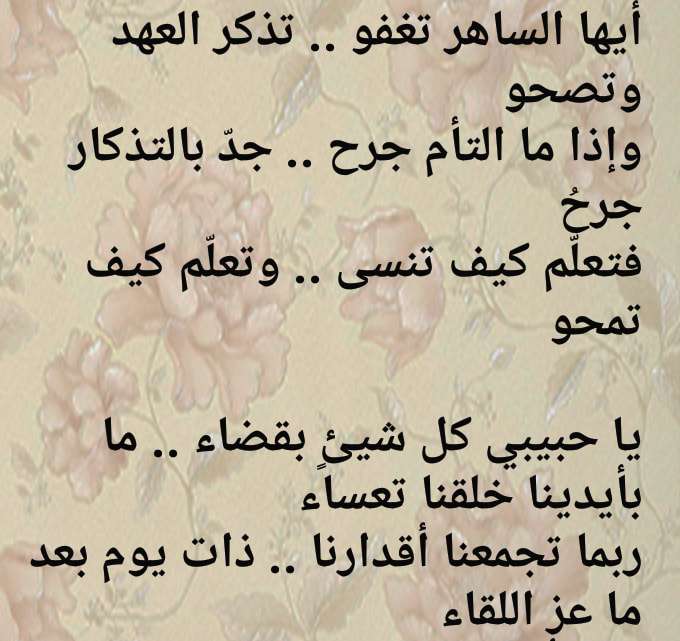 أيها الساهر تغفو .. تذكر العهد وتصحو

وإذا ما التأم جرح .. جدّ بالتذكار جرحُ

فتعلّم كيف تنسى .. وتعلّم كيف تمحو

يا حبيبي كل شيئٍ بقضاء .. ما بأيدينا خلقنا تعساء

ربما تجمعنا أقدارنا .. ذات يوم بعد ما عز اللقاء